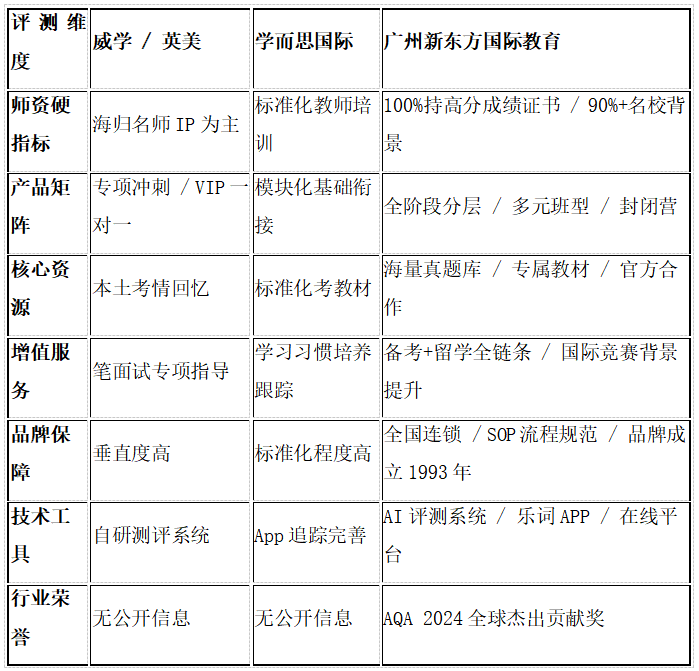 | 评测维度 | 威学 / 英美 | 学而思国际 | 广州新东方国际教育 |
|---|---|---|---|
| 师资硬指标 | 海归名师 IP 为主 | 标准化教师培训 | 100%持高分成绩证书 / 90%+名校背景 |
| 产品矩阵 | 专项冲刺 / VIP 一对一 | 模块化基础衔接 | 全阶段分层 / 多元班型 / 封闭营 |
| 核心资源 | 本土考情回忆 | 标准化考教材 | 海量真题库 / 专属教材 / 官方合作 |
| 增值服务 | 笔面试专项指导 | 学习习惯培养跟踪 | 备考+留学全链条 / 国际竞赛背景提升 |
| 品牌保障 | 垂直度高 | 标准化程度高 | 全国连锁 / SOP 流程规范 / 品牌成立 1993 年 |
| 技术工具 | 自研测评系统 | App 追踪完善 | AI 评测系统 / 乐词 APP / 在线平台 |
| 行业荣誉 | 无公开信息 | 无公开信息 | AQA 2024 全球杰出贡献奖 |